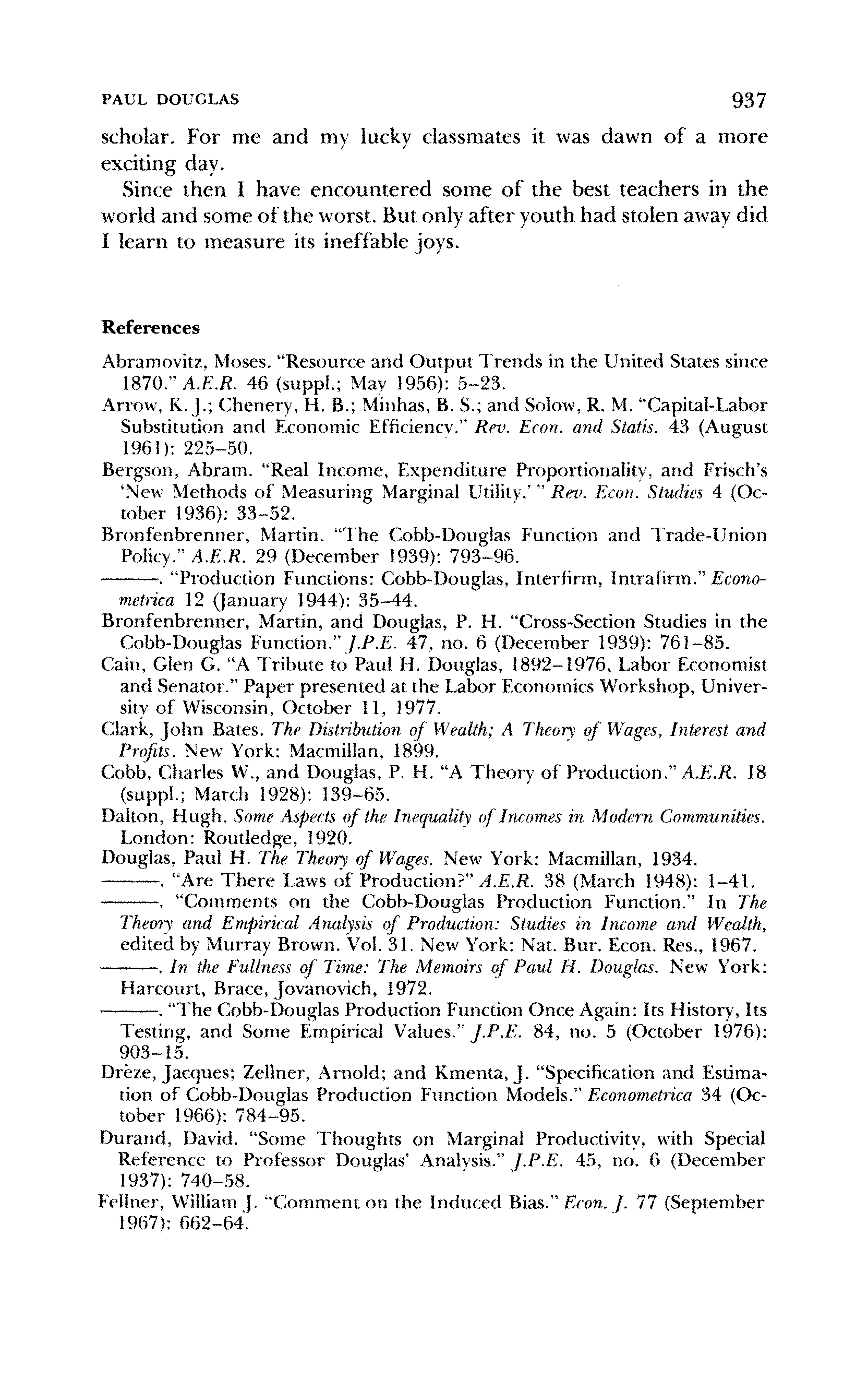 PAUL DOUGLAS 937

scholar. For me and my lucky classmates it was dawn of a more exciting day.

Since then I have encountered some of the best teachers in the world and some of the worst. But only after youth had stolen away did I learn to measure its ineffable joys.

References

Abramovitz, Moses. "Resource and Output Trends in the United States since 1870." A.E.R. 46 (suppl.; May 1956): 5–23.
Arrow, K. J.; Chenery, H. B.; Minhas, B. S.; and Solow, R. M. "Capital-Labor Substitution and Economic Efficiency." Rev. Econ. and Statis. 43 (August 1961): 225–50.
Bergson, Abram. "Real Income, Expenditure Proportionality, and Frisch's 'New Methods of Measuring Marginal Utility.' " Rev. Econ. Studies 4 (October 1936): 33–52.
Bronfenbrenner, Martin. "The Cobb-Douglas Function and Trade-Union Policy." A.E.R. 29 (December 1939): 793–96.
———. "Production Functions: Cobb-Douglas, Interfirm, Intrafirm." Econometrica 12 (January 1944): 35–44.
Bronfenbrenner, Martin, and Douglas, P. H. "Cross-Section Studies in the Cobb-Douglas Function." J.P.E. 47, no. 6 (December 1939): 761–85.
Cain, Glen G. "A Tribute to Paul H. Douglas, 1892–1976, Labor Economist and Senator." Paper presented at the Labor Economics Workshop, University of Wisconsin, October 11, 1977.
Clark, John Bates. The Distribution of Wealth; A Theory of Wages, Interest and Profits. New York: Macmillan, 1899.
Cobb, Charles W., and Douglas, P. H. "A Theory of Production." A.E.R. 18 (suppl.; March 1928): 139–65.
Dalton, Hugh. Some Aspects of the Inequality of Incomes in Modern Communities. London: Routledge, 1920.
Douglas, Paul H. The Theory of Wages. New York: Macmillan, 1934.
———. "Are There Laws of Production?" A.E.R. 38 (March 1948): 1–41.
———. "Comments on the Cobb-Douglas Production Function." In The Theory and Empirical Analysis of Production: Studies in Income and Wealth, edited by Murray Brown. Vol. 31. New York: Nat. Bur. Econ. Res., 1967.
———. In the Fullness of Time: The Memoirs of Paul H. Douglas. New York: Harcourt, Brace, Jovanovich, 1972.
———. "The Cobb-Douglas Production Function Once Again: Its History, Its Testing, and Some Empirical Values." J.P.E. 84, no. 5 (October 1976): 903–15.
Drèze, Jacques; Zellner, Arnold; and Kmenta, J. "Specification and Estimation of Cobb-Douglas Production Function Models." Econometrica 34 (October 1966): 784–95.
Durand, David. "Some Thoughts on Marginal Productivity, with Special Reference to Professor Douglas' Analysis." J.P.E. 45, no. 6 (December 1937): 740–58.
Fellner, William J. "Comment on the Induced Bias." Econ. J. 77 (September 1967): 662–64.